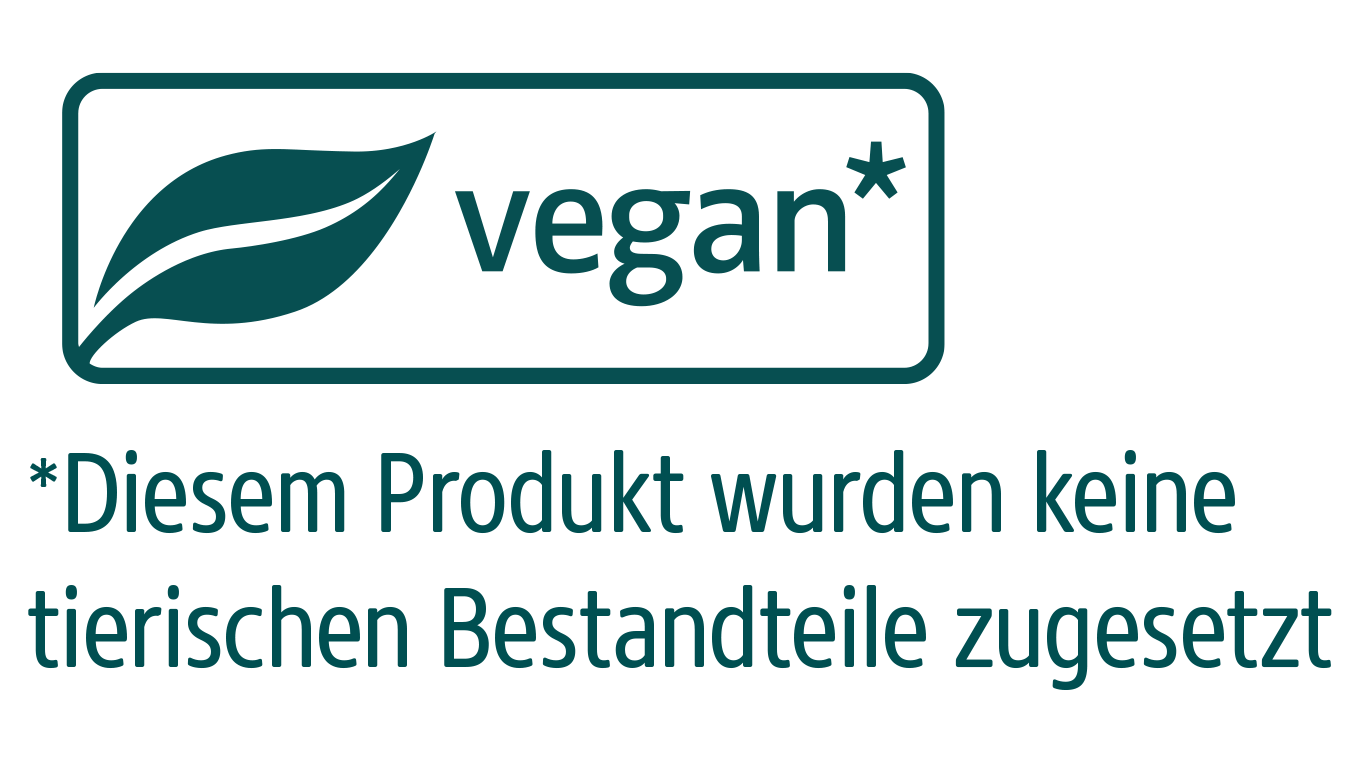 vegan*

*Diesem Produkt wurden keine tierischen Bestandteile zugesetzt